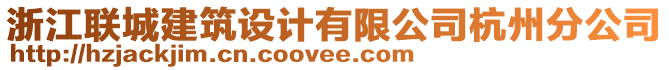 浙江联城建筑设计有限公司杭州分公司
http://hzjackjim.cn.coovee.com